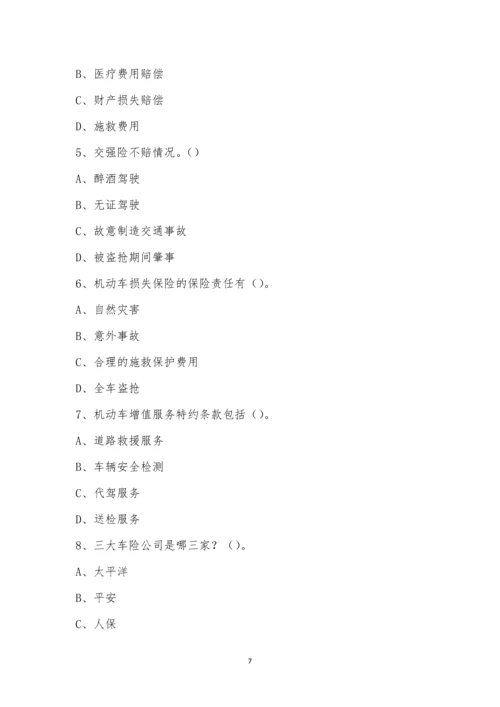 B、医疗费用赔偿

C、财产损失赔偿

D、施救费用

5、交强险不赔情况。()

A、醉酒驾驶

B、无证驾驶

C、故意制造交通事故

D、被盗抢期间肇事

6、机动车损失保险的保险责任有()。

A、自然灾害

B、意外事故

C、合理的施救保护费用

D、全车盗抢

7、机动车增值服务特约条款包括()。

A、道路救援服务

B、车辆安全检测

C、代驾服务

D、送检服务

8、三大车险公司是哪三家?()。

A、太平洋

B、平安

C、人保

7